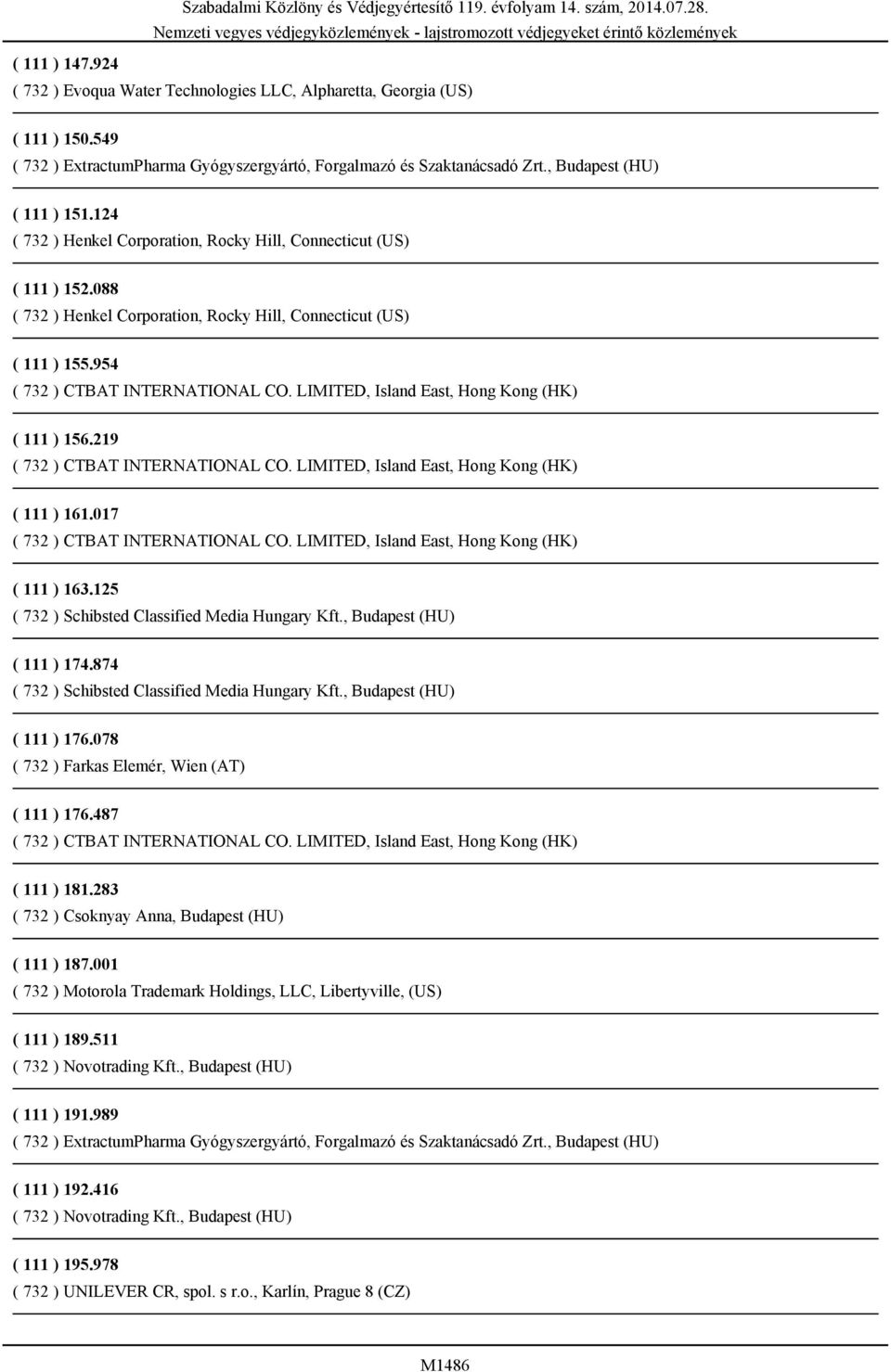 Szabadalmi Közlöny és Védjegyértesítő 119. évfolyam 14. szám, 2014.07.28.
Nemzeti vegyes védjegyközlemények - lajstromozott védjegyeket érintő közlemények

( 111 ) 147.924
( 732 ) Evoqua Water Technologies LLC, Alpharetta, Georgia (US)

( 111 ) 150.549
( 732 ) ExtractumPharma Gyógyszergyártó, Forgalmazó és Szaktanácsadó Zrt., Budapest (HU)

( 111 ) 151.124
( 732 ) Henkel Corporation, Rocky Hill, Connecticut (US)

( 111 ) 152.088
( 732 ) Henkel Corporation, Rocky Hill, Connecticut (US)

( 111 ) 155.954
( 732 ) CTBAT INTERNATIONAL CO. LIMITED, Island East, Hong Kong (HK)

( 111 ) 156.219
( 732 ) CTBAT INTERNATIONAL CO. LIMITED, Island East, Hong Kong (HK)

( 111 ) 161.017
( 732 ) CTBAT INTERNATIONAL CO. LIMITED, Island East, Hong Kong (HK)

( 111 ) 163.125
( 732 ) Schibsted Classified Media Hungary Kft., Budapest (HU)

( 111 ) 174.874
( 732 ) Schibsted Classified Media Hungary Kft., Budapest (HU)

( 111 ) 176.078
( 732 ) Farkas Elemér, Wien (AT)

( 111 ) 176.487
( 732 ) CTBAT INTERNATIONAL CO. LIMITED, Island East, Hong Kong (HK)

( 111 ) 181.283
( 732 ) Csoknyay Anna, Budapest (HU)

( 111 ) 187.001
( 732 ) Motorola Trademark Holdings, LLC, Libertyville, (US)

( 111 ) 189.511
( 732 ) Novotrading Kft., Budapest (HU)

( 111 ) 191.989
( 732 ) ExtractumPharma Gyógyszergyártó, Forgalmazó és Szaktanácsadó Zrt., Budapest (HU)

( 111 ) 192.416
( 732 ) Novotrading Kft., Budapest (HU)

( 111 ) 195.978
( 732 ) UNILEVER CR, spol. s r.o., Karlín, Prague 8 (CZ)

M1486